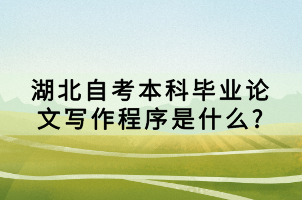 湖北自考本科毕业论文写作程序是什么?